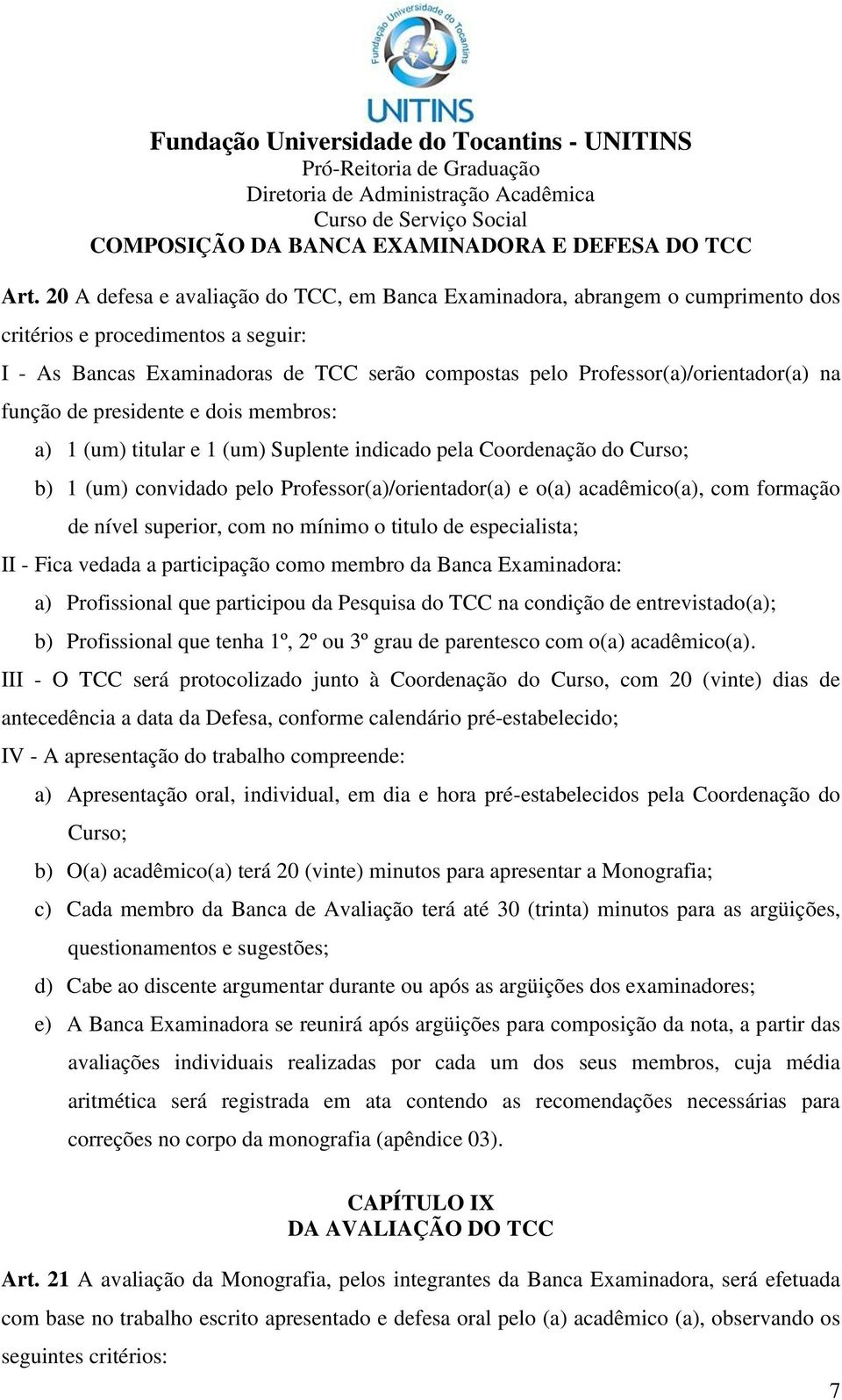 Fundação Universidade do Tocantins

UNITINS

Fundação Universidade do Tocantins - UNITINS
Pró-Reitoria de Graduação
Diretoria de Administração Acadêmica
Curso de Serviço Social
COMPOSIÇÃO DA BANCA EXAMINADORA E DEFESA DO TCC

Art. 20 A defesa e avaliação do TCC, em Banca Examinadora, abrangem o cumprimento dos critérios e procedimentos a seguir:

I - As Bancas Examinadoras de TCC serão compostas pelo Professor(a)/orientador(a) na função de presidente e dois membros:

a) 1 (um) titular e 1 (um) Suplente indicado pela Coordenação do Curso;

b) 1 (um) convidado pelo Professor(a)/orientador(a) e o(a) acadêmico(a), com formação de nível superior, com no mínimo o titulo de especialista;

II - Fica vedada a participação como membro da Banca Examinadora:

a) Profissional que participou da Pesquisa do TCC na condição de entrevistado(a);

b) Profissional que tenha 1º, 2º ou 3º grau de parentesco com o(a) acadêmico(a).

III - O TCC será protocolizado junto à Coordenação do Curso, com 20 (vinte) dias de antecedência a data da Defesa, conforme calendário pré-estabelecido;

IV - A apresentação do trabalho compreende:

a) Apresentação oral, individual, em dia e hora pré-estabelecidos pela Coordenação do Curso;

b) O(a) acadêmico(a) terá 20 (vinte) minutos para apresentar a Monografia;

c) Cada membro da Banca de Avaliação terá até 30 (trinta) minutos para as argüições, questionamentos e sugestões;

d) Cabe ao discente argumentar durante ou após as argüições dos examinadores;

e) A Banca Examinadora se reunirá após argüições para composição da nota, a partir das avaliações individuais realizadas por cada um dos seus membros, cuja média aritmética será registrada em ata contendo as recomendações necessárias para correções no corpo da monografia (apêndice 03).

CAPÍTULO IX
DA AVALIAÇÃO DO TCC

Art. 21 A avaliação da Monografia, pelos integrantes da Banca Examinadora, será efetuada com base no trabalho escrito apresentado e defesa oral pelo (a) acadêmico (a), observando os seguintes critérios:

7